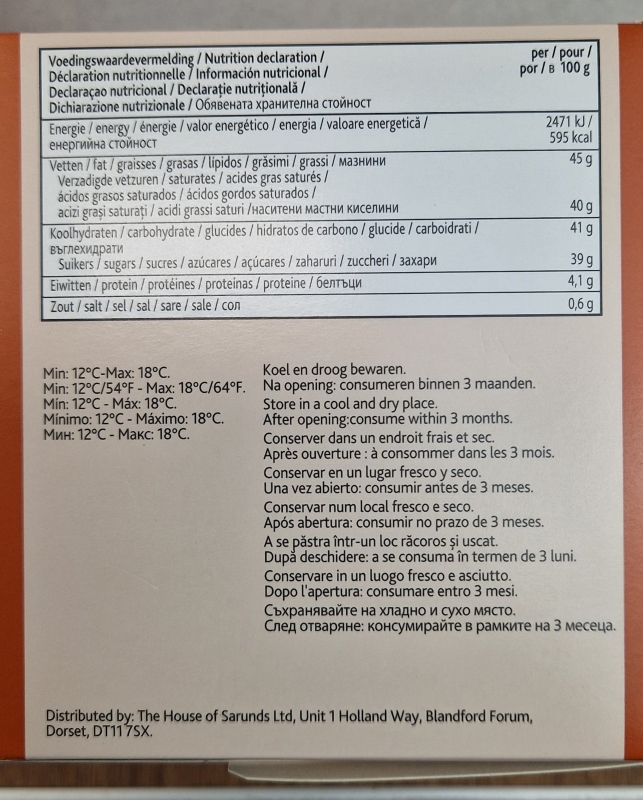 | Voedingswaardevermelding / Nutrition declaration / Déclaration nutritionnelle / Información nutricional / Declaraçao nutricional / Declarație nutrițională / Dichiarazione nutrizionale / Обявената хранителна стойност | per / pour / por / в 100 g |
|---|---|
| Energie / energy / énergie / valor energético / energia / valoare energetică / енергийна стойност | 2471 kJ / 595 kcal |
| Vetten / fat / graisses / grasas / lípidos / grăsimi / grassi / мазнини | 45 g |
| Verzadigde vetzuren / saturates / acides gras saturés / ácidos grasos saturados / ácidos gordos saturados / acizi grași saturați / acidi grassi saturi /наситени мастни киселини | 40 g |
| Koolhydraten / carbohydrate / glucides / hidratos de carbono / glucide / carboidrati / въглехидрати | 41 g |
| Suikers / sugars / sucres / azúcares / açúcares / zaharuri / zuccheri / захари | 39 g |
| Eiwitten / protein / protéines / proteínas / proteine / белтъци | 4,1 g |
| Zout / salt / sel / sal / sare / sale / сол | 0,6 g |

Min: 12°C-Max: 18°C.
Min: 12°C/54°F - Max: 18°C/64°F.
Mín: 12°C - Máx: 18°C.
Mínimo: 12°C - Máximo: 18°C.
Мин: 12°C - Макс: 18°C.

Koel en droog bewaren.
Na opening: consumeren binnen 3 maanden.
Store in a cool and dry place.
After opening:consume within 3 months.
Conserver dans un endroit frais et sec.
Après ouverture : à consommer dans les 3 mois.
Conservar en un lugar fresco y seco.
Una vez abierto: consumir antes de 3 meses.
Conservar num local fresco e seco.
Após abertura: consumir no prazo de 3 meses.
A se păstra într-un loc răcoros și uscat.
După deschidere: a se consuma în termen de 3 luni.
Conservare in un luogo fresco e asciutto.
Dopo l'apertura: consumare entro 3 mesi.
Съхранявайте на хладно и сухо място.
След отваряне: консумирайте в рамките на 3 месеца.

Distributed by: The House of Sarunds Ltd, Unit 1 Holland Way, Blandford Forum, Dorset, DT11 7SX.